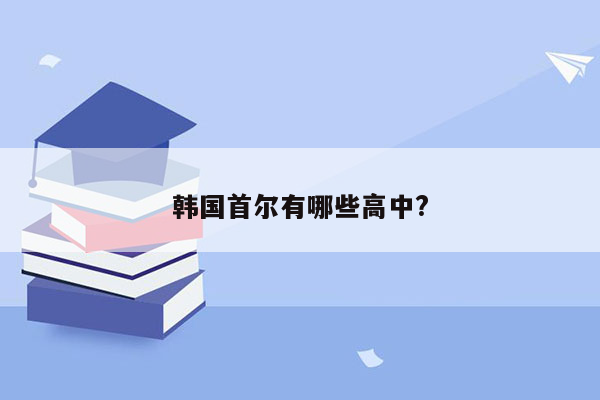 韩国首尔有哪些高中?